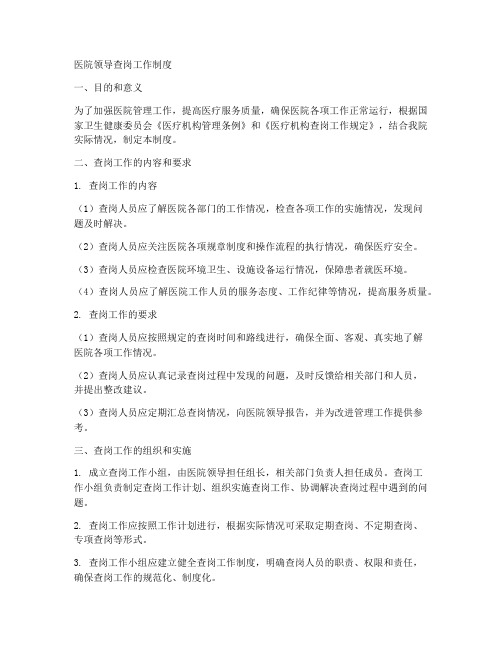 医院领导查岗工作制度

一、目的和意义

为了加强医院管理工作，提高医疗服务质量，确保医院各项工作正常运行，根据国家卫生健康委员会《医疗机构管理条例》和《医疗机构查岗工作规定》，结合我院实际情况，制定本制度。

二、查岗工作的内容和要求

1. 查岗工作的内容

（1）查岗人员应了解医院各部门的工作情况，检查各项工作的实施情况，发现问题及时解决。

（2）查岗人员应关注医院各项规章制度和操作流程的执行情况，确保医疗安全。

（3）查岗人员应检查医院环境卫生、设施设备运行情况，保障患者就医环境。

（4）查岗人员应了解医院工作人员的服务态度、工作纪律等情况，提高服务质量。

2. 查岗工作的要求

（1）查岗人员应按照规定的查岗时间和路线进行，确保全面、客观、真实地了解医院各项工作情况。

（2）查岗人员应认真记录查岗过程中发现的问题，及时反馈给相关部门和人员，并提出整改建议。

（3）查岗人员应定期汇总查岗情况，向医院领导报告，并为改进管理工作提供参考。

三、查岗工作的组织和实施

1. 成立查岗工作小组，由医院领导担任组长，相关部门负责人担任成员。查岗工作小组负责制定查岗工作计划、组织实施查岗工作、协调解决查岗过程中遇到的问题。

2. 查岗工作应按照工作计划进行，根据实际情况可采取定期查岗、不定期查岗、专项查岗等形式。

3. 查岗工作小组应建立健全查岗工作制度，明确查岗人员的职责、权限和责任，确保查岗工作的规范化、制度化。